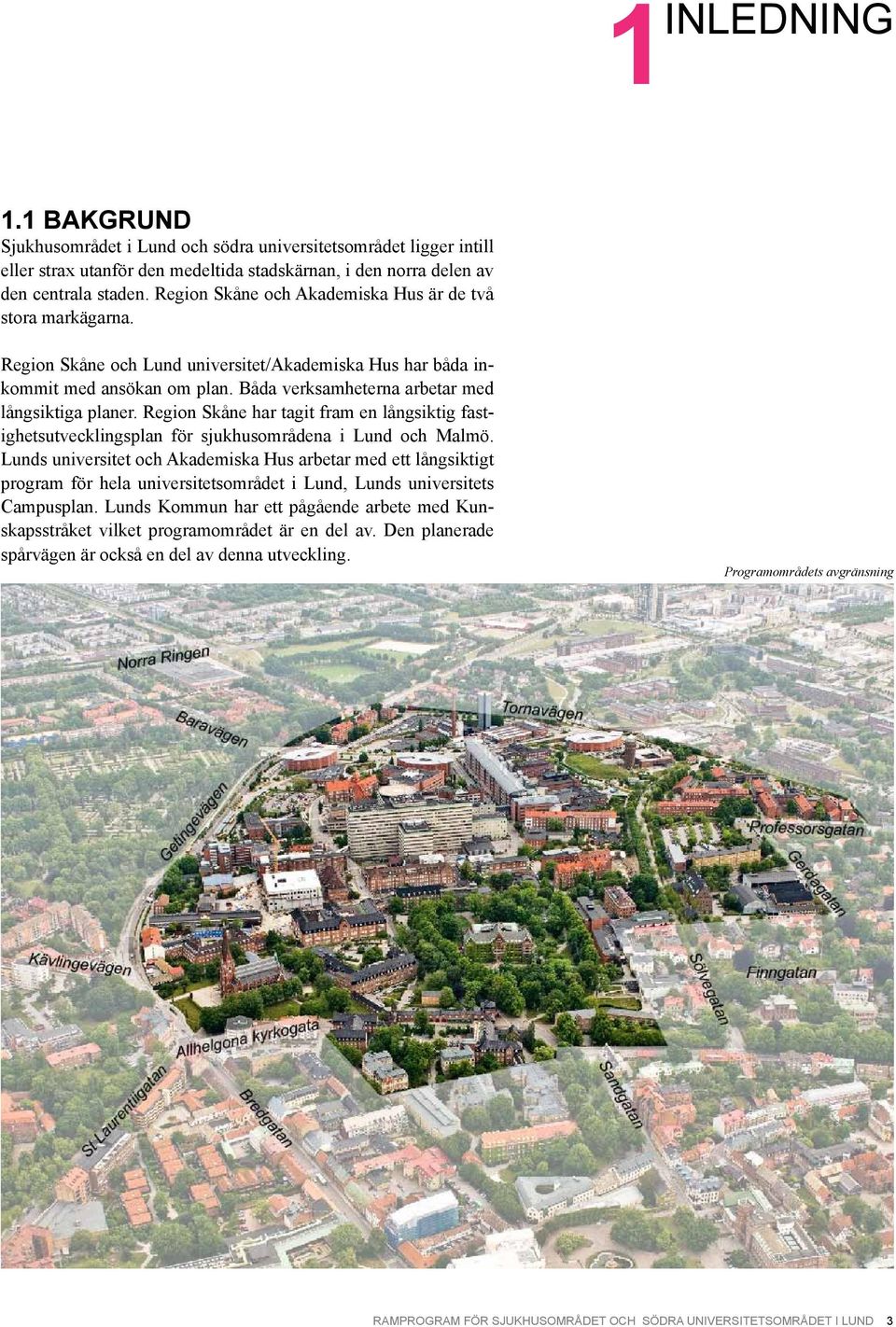 1 INLEDNING

1.1 BAKGRUND

Sjukhusområdet i Lund och södra universitetsområdet ligger intill eller strax utanför den medeltida stadskärnan, i den norra delen av den centrala staden. Region Skåne och Akademiska Hus är de två stora markägarna.

Region Skåne och Lund universitet/Akademiska Hus har båda inkommit med ansökan om plan. Båda verksamheterna arbetar med långsiktiga planer. Region Skåne har tagit fram en långsiktig fastighetsutvecklingsplan för sjukhusområdena i Lund och Malmö. Lunds universitet och Akademiska Hus arbetar med ett långsiktigt program för hela universitetsområdet i Lund, Lunds universitets Campusplan. Lunds Kommun har ett pågående arbete med Kunskapsstråket vilket programområdet är en del av. Den planerade spårvägen är också en del av denna utveckling.

Programområdets avgränsning

Norra Ringen
Baravägen
Tornavägen
Getingevägen
Professorsgatan
Gerdagatan
Kävlingevägen
Sölvegatan
Finngatan
Allhelgona kyrkogata
St Laurentiigatan
Bredgatan
Sandgatan

RAMPROGRAM FÖR SJUKHUSOMRÅDET OCH SÖDRA UNIVERSITETSOMRÅDET I LUND 3